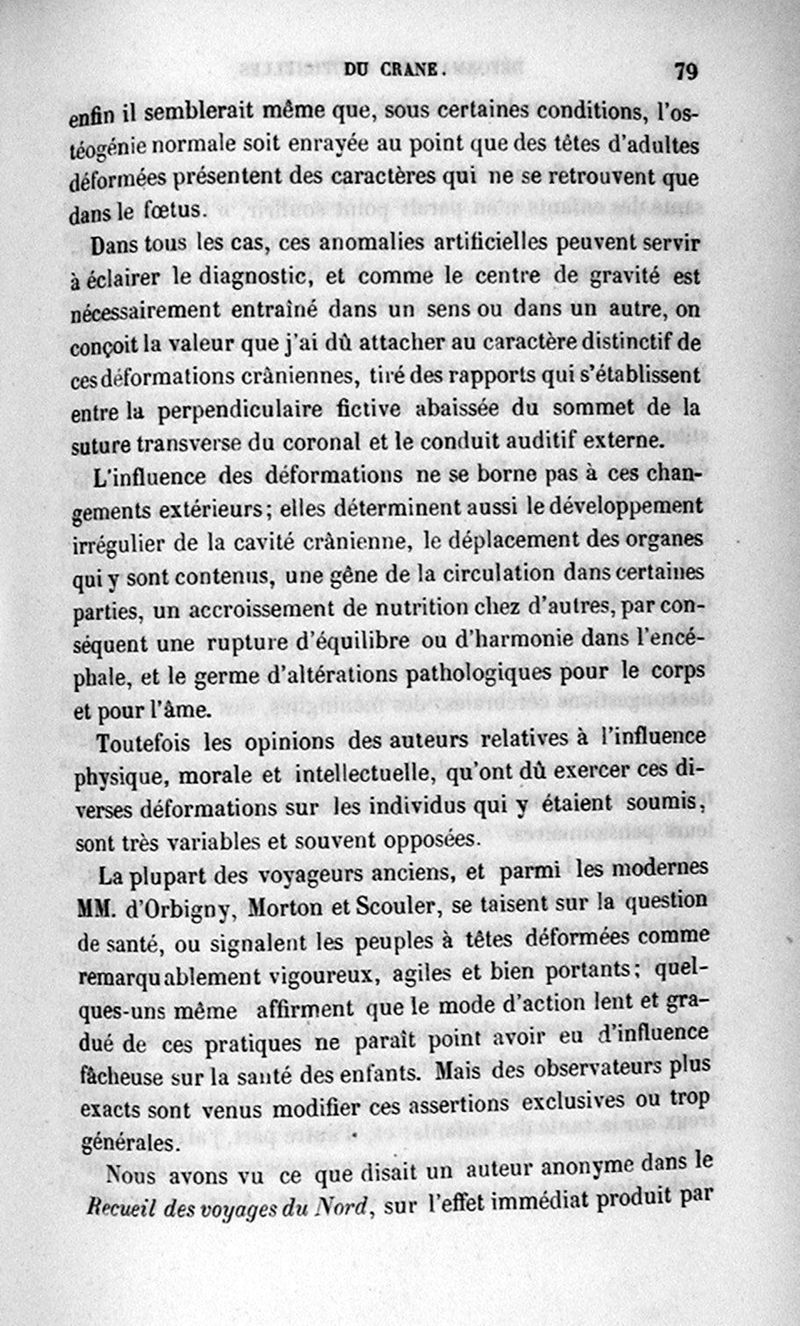 DU CRANE. 79

enfin il semblerait même que, sous certaines conditions, l'ostéogénie normale soit enrayée au point que des têtes d'adultes déformées présentent des caractères qui ne se retrouvent que dans le fœtus.

Dans tous les cas, ces anomalies artificielles peuvent servir à éclairer le diagnostic, et comme le centre de gravité est nécessairement entraîné dans un sens ou dans un autre, on conçoit la valeur que j'ai dû attacher au caractère distinctif de ces déformations crâniennes, tiré des rapports qui s'établissent entre la perpendiculaire fictive abaissée du sommet de la suture transverse du coronal et le conduit auditif externe.

L'influence des déformations ne se borne pas à ces changements extérieurs; elles déterminent aussi le développement irrégulier de la cavité crânienne, le déplacement des organes qui y sont contenus, une gêne de la circulation dans certaines parties, un accroissement de nutrition chez d'autres, par conséquent une rupture d'équilibre ou d'harmonie dans l'encéphale, et le germe d'altérations pathologiques pour le corps et pour l'âme.

Toutefois les opinions des auteurs relatives à l'influence physique, morale et intellectuelle, qu'ont dû exercer ces diverses déformations sur les individus qui y étaient soumis, sont très variables et souvent opposées.

La plupart des voyageurs anciens, et parmi les modernes MM. d'Orbigny, Morton et Scouler, se taisent sur la question de santé, ou signalent les peuples à têtes déformées comme remarquablement vigoureux, agiles et bien portants; quelques-uns même affirment que le mode d'action lent et gradué de ces pratiques ne paraît point avoir eu d'influence fâcheuse sur la santé des enfants. Mais des observateurs plus exacts sont venus modifier ces assertions exclusives ou trop générales.

Nous avons vu ce que disait un auteur anonyme dans le Recueil des voyages du Nord, sur l'effet immédiat produit par